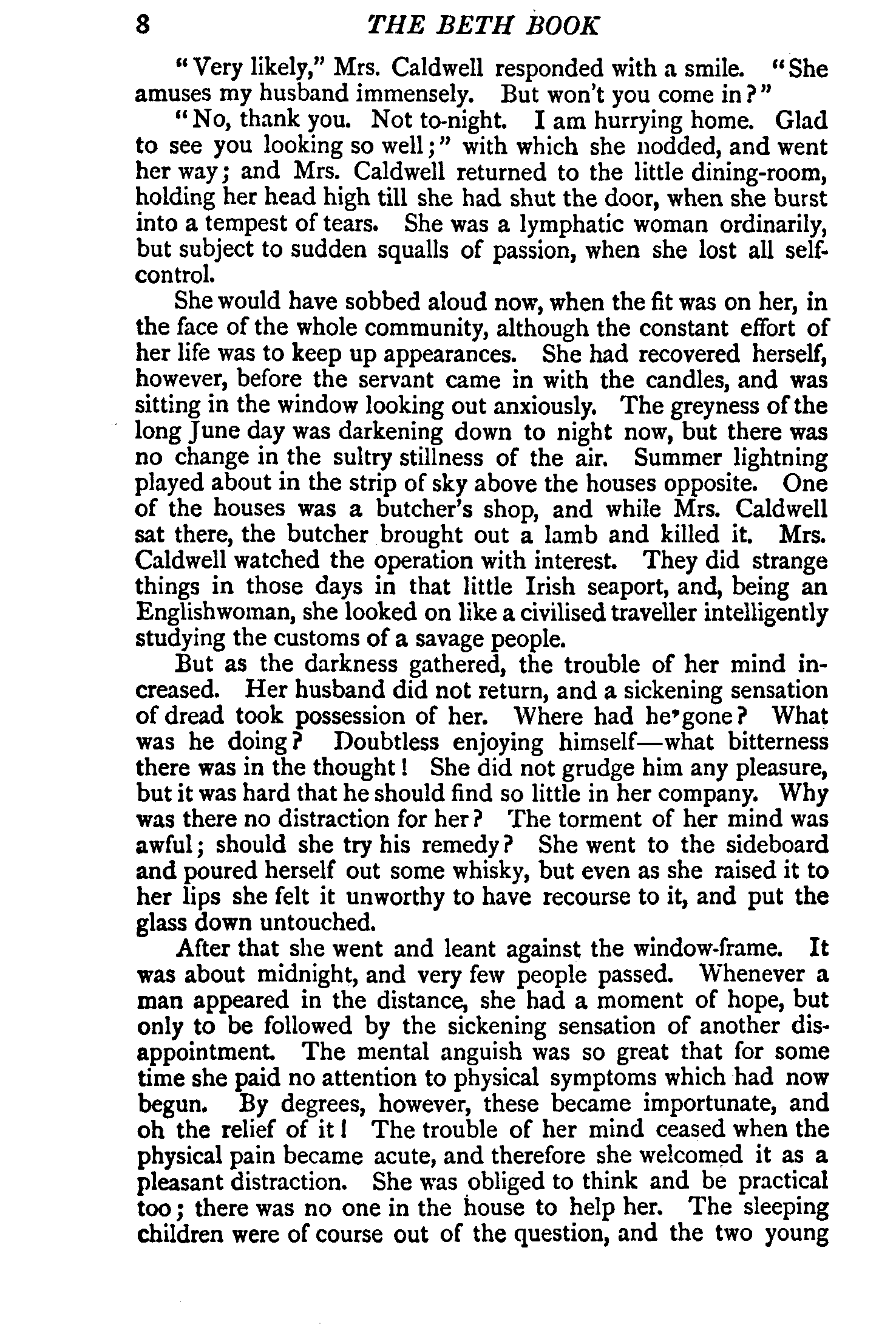 8 THE BETH BOOK

"Very likely," Mrs. Caldwell responded with a smile. "She amuses my husband immensely. But won't you come in?"

"No, thank you. Not to-night. I am hurrying home. Glad to see you looking so well;" with which she nodded, and went her way; and Mrs. Caldwell returned to the little dining-room, holding her head high till she had shut the door, when she burst into a tempest of tears. She was a lymphatic woman ordinarily, but subject to sudden squalls of passion, when she lost all self-control.

She would have sobbed aloud now, when the fit was on her, in the face of the whole community, although the constant effort of her life was to keep up appearances. She had recovered herself, however, before the servant came in with the candles, and was sitting in the window looking out anxiously. The greyness of the long June day was darkening down to night now, but there was no change in the sultry stillness of the air. Summer lightning played about in the strip of sky above the houses opposite. One of the houses was a butcher's shop, and while Mrs. Caldwell sat there, the butcher brought out a lamb and killed it. Mrs. Caldwell watched the operation with interest. They did strange things in those days in that little Irish seaport, and, being an Englishwoman, she looked on like a civilised traveller intelligently studying the customs of a savage people.

But as the darkness gathered, the trouble of her mind increased. Her husband did not return, and a sickening sensation of dread took possession of her. Where had he gone? What was he doing? Doubtless enjoying himself—what bitterness there was in the thought! She did not grudge him any pleasure, but it was hard that he should find so little in her company. Why was there no distraction for her? The torment of her mind was awful; should she try his remedy? She went to the sideboard and poured herself out some whisky, but even as she raised it to her lips she felt it unworthy to have recourse to it, and put the glass down untouched.

After that she went and leant against the window-frame. It was about midnight, and very few people passed. Whenever a man appeared in the distance, she had a moment of hope, but only to be followed by the sickening sensation of another disappointment. The mental anguish was so great that for some time she paid no attention to physical symptoms which had now begun. By degrees, however, these became importunate, and oh the relief of it! The trouble of her mind ceased when the physical pain became acute, and therefore she welcomed it as a pleasant distraction. She was obliged to think and be practical too; there was no one in the house to help her. The sleeping children were of course out of the question, and the two young